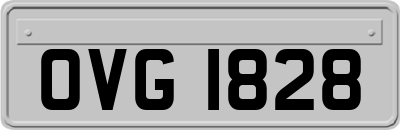 OVG 1828